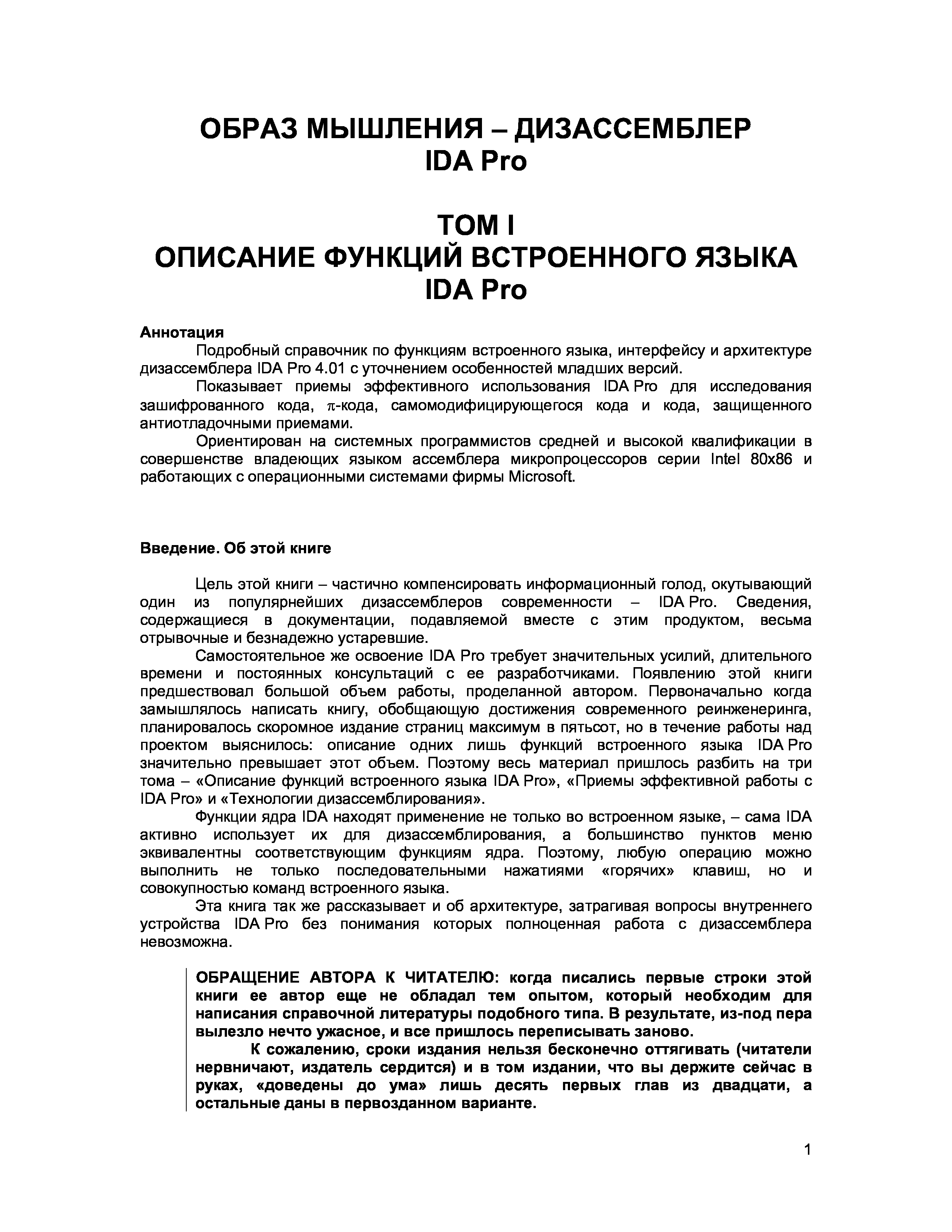 ОБРАЗ МЫШЛЕНИЯ – ДИЗАССЕМБЛЕР
IDA Pro

ТОМ I
ОПИСАНИЕ ФУНКЦИЙ ВСТРОЕННОГО ЯЗЫКА
IDA Pro

Аннотация

Подробный справочник по функциям встроенного языка, интерфейсу и архитектуре дизассемблера IDA Pro 4.01 с уточнением особенностей младших версий.

Показывает приемы эффективного использования IDA Pro для исследования зашифрованного кода, $\pi$-кода, самомодифицирующегося кода и кода, защищенного антиотладочными приемами.

Ориентирован на системных программистов средней и высокой квалификации в совершенстве владеющих языком ассемблера микропроцессоров серии Intel 80x86 и работающих с операционными системами фирмы Microsoft.

Введение. Об этой книге

Цель этой книги – частично компенсировать информационный голод, окутывающий один из популярнейших дизассемблеров современности – IDA Pro. Сведения, содержащиеся в документации, подавляемой вместе с этим продуктом, весьма отрывочные и безнадежно устаревшие.

Самостоятельное же освоение IDA Pro требует значительных усилий, длительного времени и постоянных консультаций с ее разработчиками. Появлению этой книги предшествовал большой объем работы, проделанной автором. Первоначально когда замышлялось написать книгу, обобщающую достижения современного реинженеринга, планировалось скоромное издание страниц максимум в пятьсот, но в течение работы над проектом выяснилось: описание одних лишь функций встроенного языка IDA Pro значительно превышает этот объем. Поэтому весь материал пришлось разбить на три тома – «Описание функций встроенного языка IDA Pro», «Приемы эффективной работы с IDA Pro» и «Технологии дизассемблирования».

Функции ядра IDA находят применение не только во встроенном языке, – сама IDA активно использует их для дизассемблирования, а большинство пунктов меню эквивалентны соответствующим функциям ядра. Поэтому, любую операцию можно выполнить не только последовательными нажатиями «горячих» клавиш, но и совокупностью команд встроенного языка.

Эта книга так же рассказывает и об архитектуре, затрагивая вопросы внутреннего устройства IDA Pro без понимания которых полноценная работа с дизассемблера невозможна.

ОБРАЩЕНИЕ АВТОРА К ЧИТАТЕЛЮ: когда писались первые строки этой книги ее автор еще не обладал тем опытом, который необходим для написания справочной литературы подобного типа. В результате, из-под пера вылезло нечто ужасное, и все пришлось переписывать заново.

К сожалению, сроки издания нельзя бесконечно оттягивать (читатели нервничают, издатель сердится) и в том издании, что вы держите сейчас в руках, «доведены до ума» лишь десять первых глав из двадцати, а остальные даны в первозданном варианте.

1